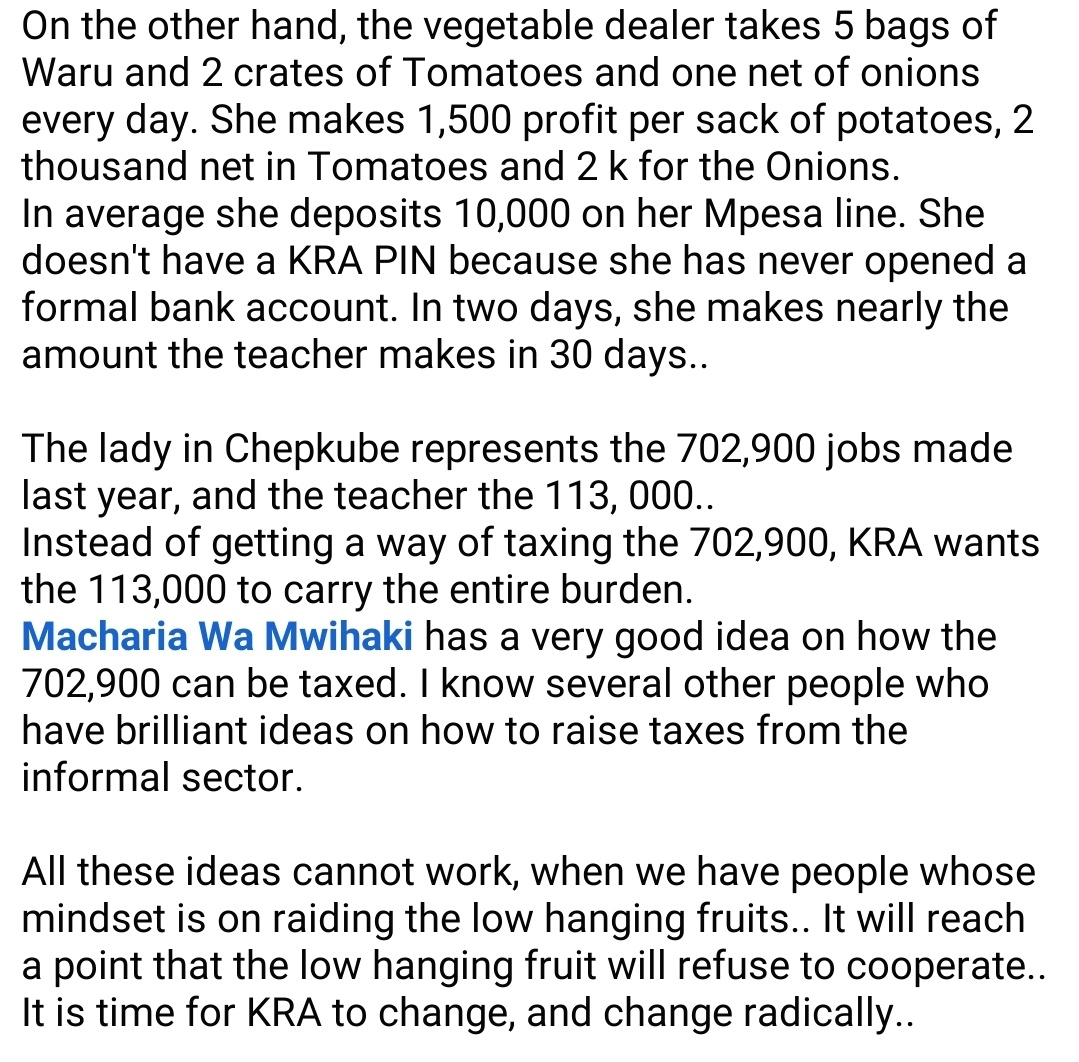 On the other hand, the vegetable dealer takes 5 bags of Waru and 2 crates of Tomatoes and one net of onions every day. She makes 1,500 profit per sack of potatoes, 2 thousand net in Tomatoes and 2 k for the Onions.
In average she deposits 10,000 on her Mpesa line. She doesn't have a KRA PIN because she has never opened a formal bank account. In two days, she makes nearly the amount the teacher makes in 30 days..

The lady in Chepkube represents the 702,900 jobs made last year, and the teacher the 113, 000..
Instead of getting a way of taxing the 702,900, KRA wants the 113,000 to carry the entire burden.
Macharia Wa Mwihaki has a very good idea on how the 702,900 can be taxed. I know several other people who have brilliant ideas on how to raise taxes from the informal sector.

All these ideas cannot work, when we have people whose mindset is on raiding the low hanging fruits.. It will reach a point that the low hanging fruit will refuse to cooperate.. It is time for KRA to change, and change radically..